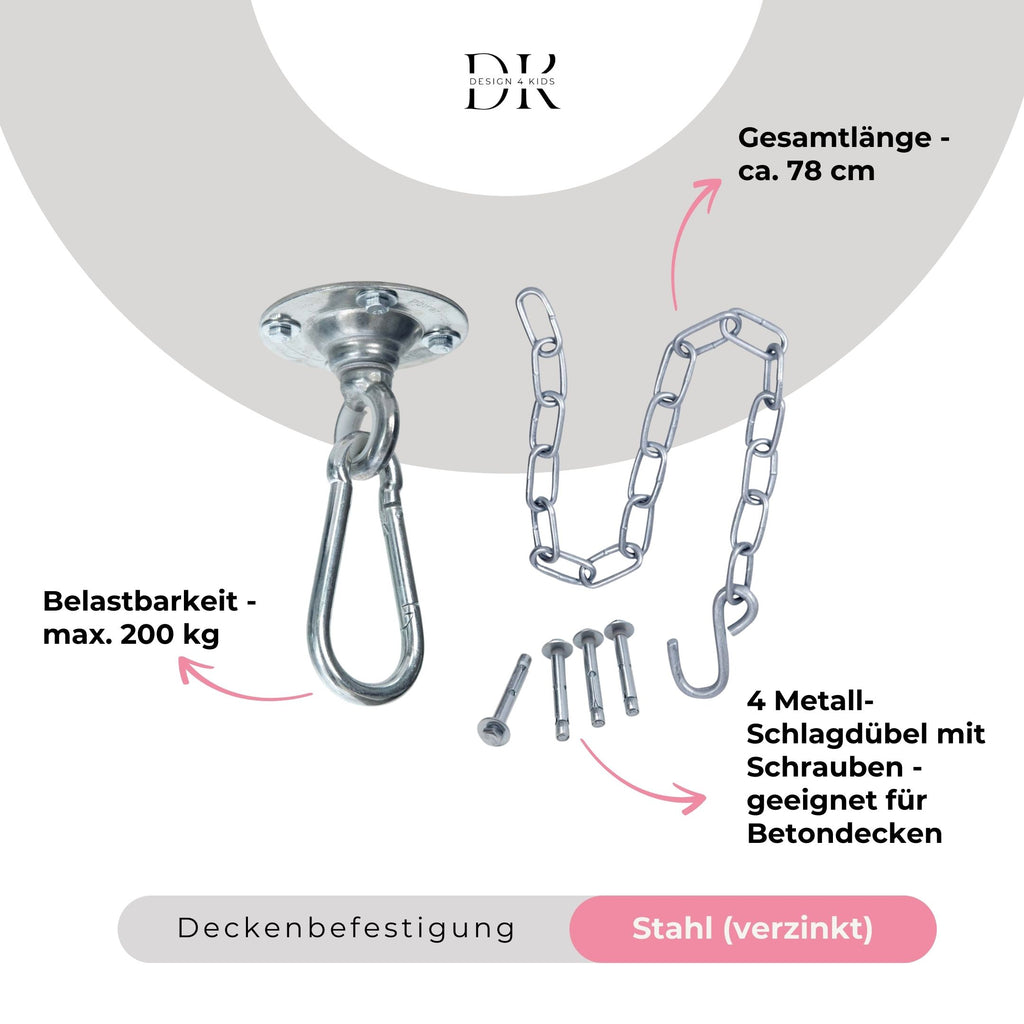 DK
DESIGN 4 KIDS

Gesamtlänge - ca. 78 cm

Belastbarkeit - max. 200 kg

4 Metall-Schlagdübel mit Schrauben - geeignet für Betondecken

Deckenbefestigung

Stahl (verzinkt)